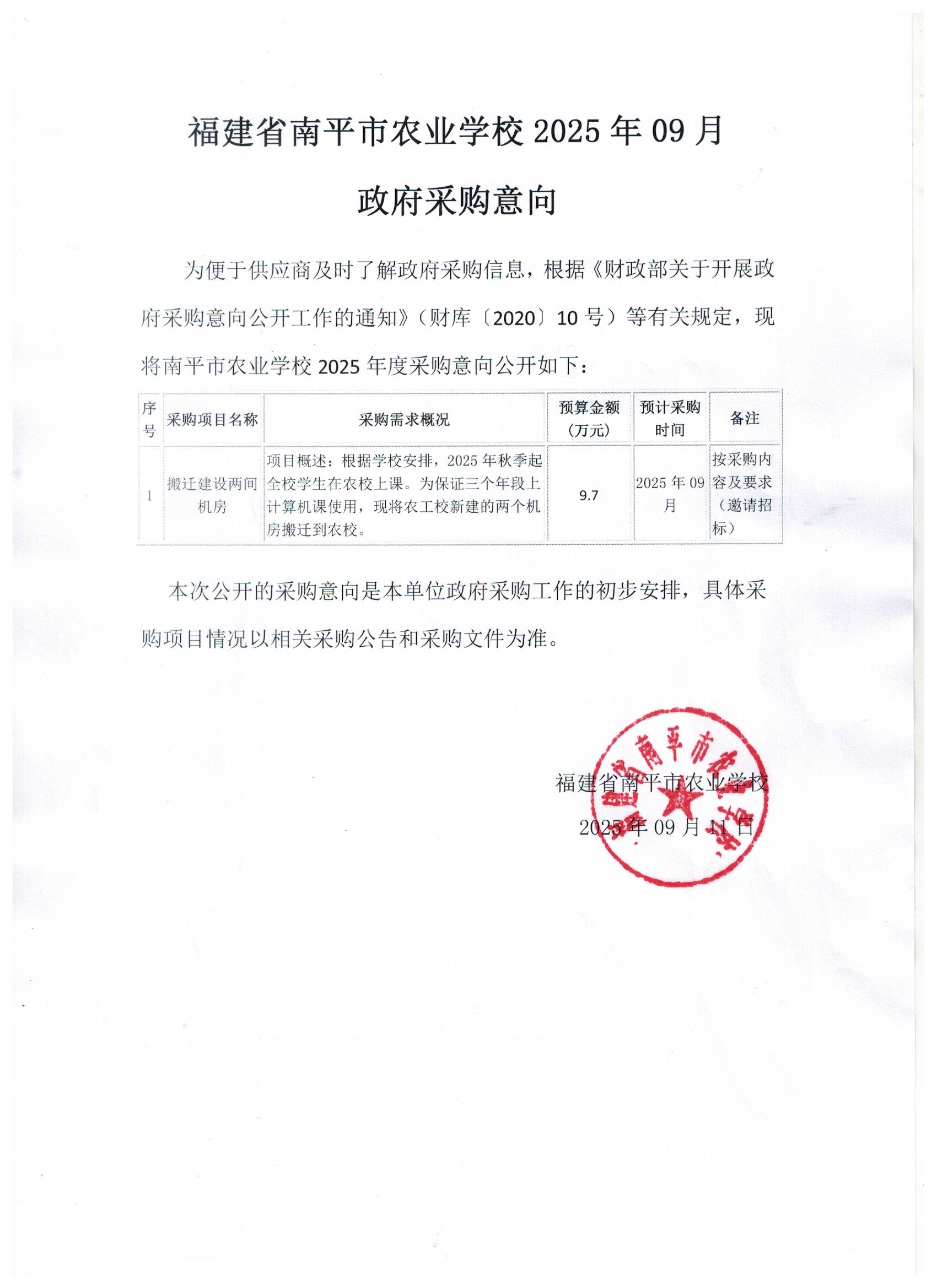 福建省南平市农业学校 2025 年 09 月

政府采购意向

为便于供应商及时了解政府采购信息，根据《财政部关于开展政府采购意向公开工作的通知》（财库〔2020〕10 号）等有关规定，现将南平市农业学校 2025 年度采购意向公开如下：

| 序号 | 采购项目名称 | 采购需求概况 | 预算金额（万元） | 预计采购时间 | 备注 |
|---|---|---|---|---|---|
| 1 | 搬迁建设两间机房 | 项目概述：根据学校安排，2025 年秋季起全校学生在农校上课。为保证三个年段上计算机课使用，现将农工校新建的两个机房搬迁到农校。 | 9.7 | 2025 年 09 月 | 按采购内容及要求（邀请招标） |

本次公开的采购意向是本单位政府采购工作的初步安排，具体采购项目情况以相关采购公告和采购文件为准。

福建省南平市农业学校
2025 年 09 月 11 日

福建省南平市农业学校